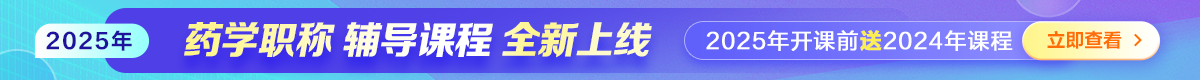 2025年

药学职称 辅导课程 全新上线

2025年开课前送2024年课程

立即查看 >